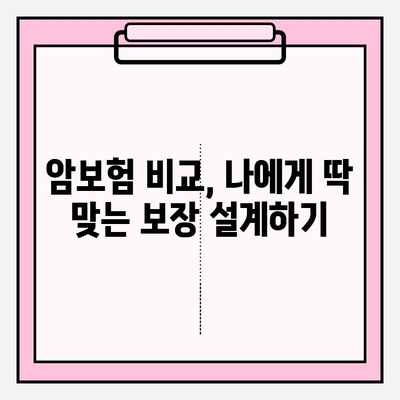 암보험 비교, 나에게 딱 맞는 보장 설계하기